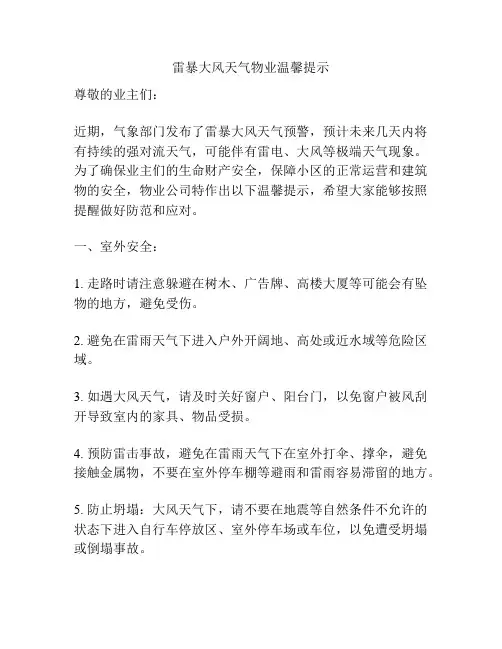 雷暴大风天气物业温馨提示

尊敬的业主们：

近期，气象部门发布了雷暴大风天气预警，预计未来几天内将有持续的强对流天气，可能伴有雷电、大风等极端天气现象。为了确保业主们的生命财产安全，保障小区的正常运营和建筑物的安全，物业公司特作出以下温馨提示，希望大家能够按照提醒做好防范和应对。

一、室外安全：

1. 走路时请注意躲避在树木、广告牌、高楼大厦等可能会有坠物的地方，避免受伤。

2. 避免在雷雨天气下进入户外开阔地、高处或近水域等危险区域。

3. 如遇大风天气，请及时关好窗户、阳台门，以免窗户被风刮开导致室内的家具、物品受损。

4. 预防雷击事故，避免在雷雨天气下在室外打伞、撑伞，避免接触金属物，不要在室外停车棚等避雨和雷雨容易滞留的地方。

5. 防止坍塌：大风天气下，请不要在地震等自然条件不允许的状态下进入自行车停放区、室外停车场或车位，以免遭受坍塌或倒塌事故。